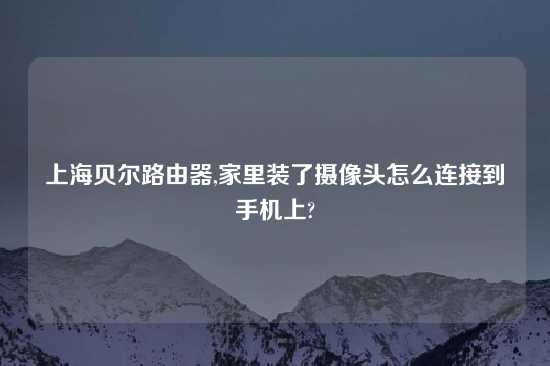 上海贝尔路由器,家里装了摄像头怎么连接到手机上?